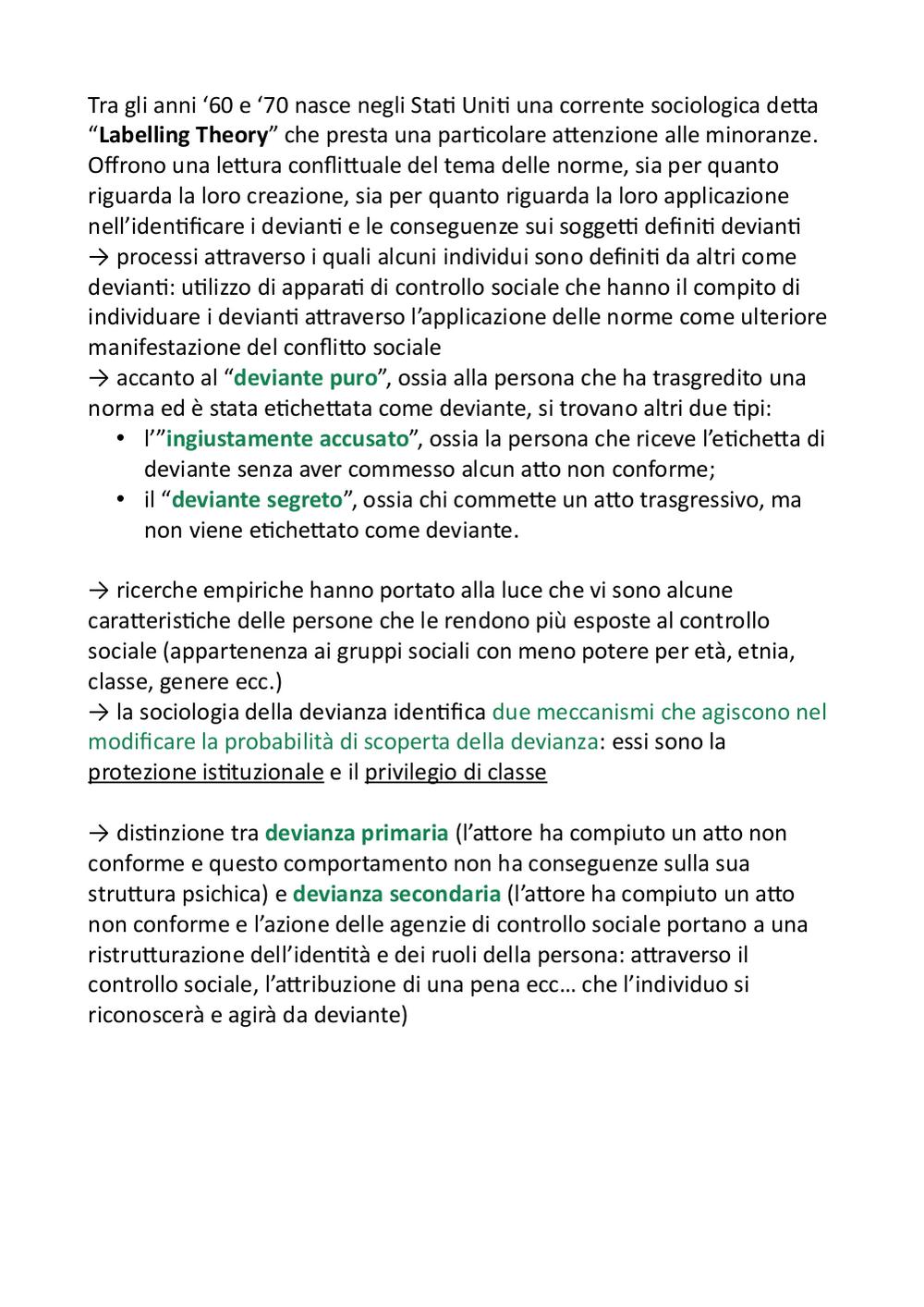 Tra gli anni ‘60 e ‘70 nasce negli Stati Uniti una corrente sociologica detta “Labelling Theory” che presta una particolare attenzione alle minoranze. Offrono una lettura conflittuale del tema delle norme, sia per quanto riguarda la loro creazione, sia per quanto riguarda la loro applicazione nell’identificare i devianti e le conseguenze sui soggetti definiti devianti
→ processi attraverso i quali alcuni individui sono definiti da altri come devianti: utilizzo di apparati di controllo sociale che hanno il compito di individuare i devianti attraverso l’applicazione delle norme come ulteriore manifestazione del conflitto sociale
→ accanto al “deviante puro”, ossia alla persona che ha trasgredito una norma ed è stata etichettata come deviante, si trovano altri due tipi:
• l’”ingiustamente accusato”, ossia la persona che riceve l’etichetta di deviante senza aver commesso alcun atto non conforme;
• il “deviante segreto”, ossia chi commette un atto trasgressivo, ma non viene etichettato come deviante.

→ ricerche empiriche hanno portato alla luce che vi sono alcune caratteristiche delle persone che le rendono più esposte al controllo sociale (appartenenza ai gruppi sociali con meno potere per età, etnia, classe, genere ecc.)
→ la sociologia della devianza identifica due meccanismi che agiscono nel modificare la probabilità di scoperta della devianza: essi sono la protezione istituzionale e il privilegio di classe

→ distinzione tra devianza primaria (l’attore ha compiuto un atto non conforme e questo comportamento non ha conseguenze sulla sua struttura psichica) e devianza secondaria (l’attore ha compiuto un atto non conforme e l’azione delle agenzie di controllo sociale portano a una ristrutturazione dell’identità e dei ruoli della persona: attraverso il controllo sociale, l’attribuzione di una pena ecc… che l’individuo si riconoscerà e agirà da deviante)